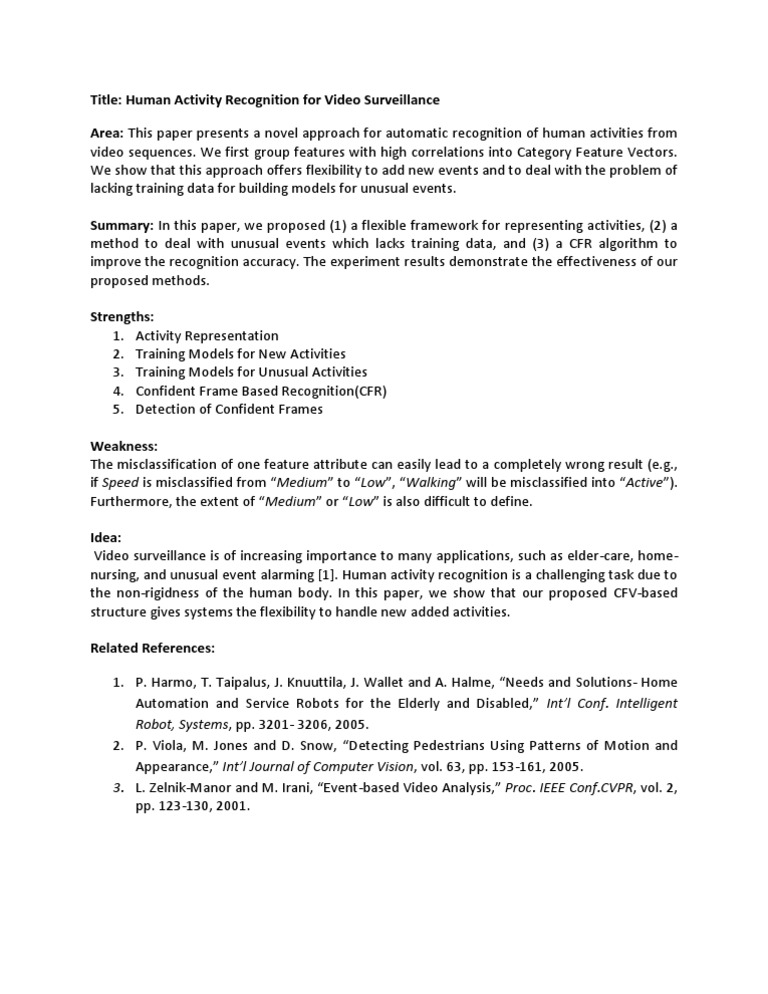 Title: Human Activity Recognition for Video Surveillance

Area: This paper presents a novel approach for automatic recognition of human activities from video sequences. We first group features with high correlations into Category Feature Vectors. We show that this approach offers flexibility to add new events and to deal with the problem of lacking training data for building models for unusual events.

Summary: In this paper, we proposed (1) a flexible framework for representing activities, (2) a method to deal with unusual events which lacks training data, and (3) a CFR algorithm to improve the recognition accuracy. The experiment results demonstrate the effectiveness of our proposed methods.

Strengths:
1. Activity Representation
2. Training Models for New Activities
3. Training Models for Unusual Activities
4. Confident Frame Based Recognition(CFR)
5. Detection of Confident Frames

Weakness:
The misclassification of one feature attribute can easily lead to a completely wrong result (e.g., if Speed is misclassified from "Medium" to "Low", "Walking" will be misclassified into "Active"). Furthermore, the extent of "Medium" or "Low" is also difficult to define.

Idea:
Video surveillance is of increasing importance to many applications, such as elder-care, home-nursing, and unusual event alarming [1]. Human activity recognition is a challenging task due to the non-rigidness of the human body. In this paper, we show that our proposed CFV-based structure gives systems the flexibility to handle new added activities.

Related References:

1. P. Harmo, T. Taipalus, J. Knuuttila, J. Wallet and A. Halme, "Needs and Solutions- Home Automation and Service Robots for the Elderly and Disabled," Int'l Conf. Intelligent Robot, Systems, pp. 3201- 3206, 2005.
2. P. Viola, M. Jones and D. Snow, "Detecting Pedestrians Using Patterns of Motion and Appearance," Int'l Journal of Computer Vision, vol. 63, pp. 153-161, 2005.
3. L. Zelnik-Manor and M. Irani, "Event-based Video Analysis," Proc. IEEE Conf.CVPR, vol. 2, pp. 123-130, 2001.